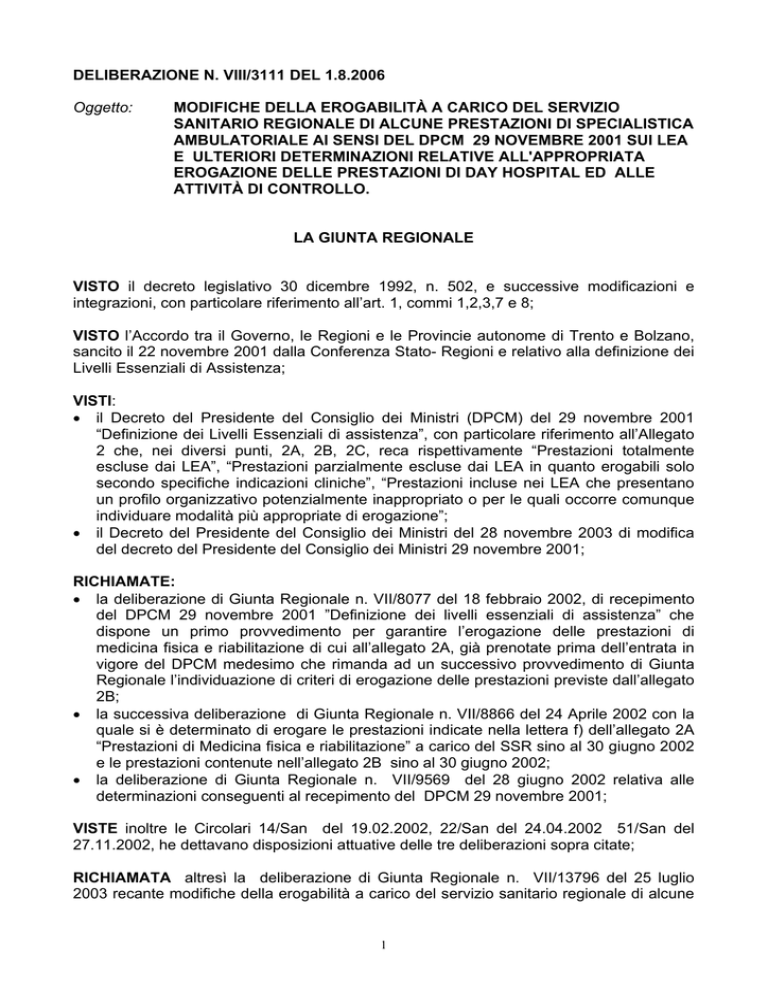 DELIBERAZIONE N. VIII/3111 DEL 1.8.2006

Oggetto: MODIFICHE DELLA EROGABILITÀ A CARICO DEL SERVIZIO SANITARIO REGIONALE DI ALCUNE PRESTAZIONI DI SPECIALISTICA AMBULATORIALE AI SENSI DEL DPCM 29 NOVEMBRE 2001 SUI LEA E ULTERIORI DETERMINAZIONI RELATIVE ALL'APPROPRIATA EROGAZIONE DELLE PRESTAZIONI DI DAY HOSPITAL ED ALLE ATTIVITÀ DI CONTROLLO.

LA GIUNTA REGIONALE

VISTO il decreto legislativo 30 dicembre 1992, n. 502, e successive modificazioni e integrazioni, con particolare riferimento all'art. 1, commi 1,2,3,7 e 8;

VISTO l'Accordo tra il Governo, le Regioni e le Provincie autonome di Trento e Bolzano, sancito il 22 novembre 2001 dalla Conferenza Stato- Regioni e relativo alla definizione dei Livelli Essenziali di Assistenza;

VISTI:
• il Decreto del Presidente del Consiglio dei Ministri (DPCM) del 29 novembre 2001 "Definizione dei Livelli Essenziali di assistenza", con particolare riferimento all'Allegato 2 che, nei diversi punti, 2A, 2B, 2C, reca rispettivamente "Prestazioni totalmente escluse dai LEA", "Prestazioni parzialmente escluse dai LEA in quanto erogabili solo secondo specifiche indicazioni cliniche", "Prestazioni incluse nei LEA che presentano un profilo organizzativo potenzialmente inappropriato o per le quali occorre comunque individuare modalità più appropriate di erogazione";
• il Decreto del Presidente del Consiglio dei Ministri del 28 novembre 2003 di modifica del decreto del Presidente del Consiglio dei Ministri 29 novembre 2001;

RICHIAMATE:
• la deliberazione di Giunta Regionale n. VII/8077 del 18 febbraio 2002, di recepimento del DPCM 29 novembre 2001 "Definizione dei livelli essenziali di assistenza" che dispone un primo provvedimento per garantire l'erogazione delle prestazioni di medicina fisica e riabilitazione di cui all'allegato 2A, già prenotate prima dell'entrata in vigore del DPCM medesimo che rimanda ad un successivo provvedimento di Giunta Regionale l'individuazione di criteri di erogazione delle prestazioni previste dall'allegato 2B;
• la successiva deliberazione di Giunta Regionale n. VII/8866 del 24 Aprile 2002 con la quale si è determinato di erogare le prestazioni indicate nella lettera f) dell'allegato 2A "Prestazioni di Medicina fisica e riabilitazione" a carico del SSR sino al 30 giugno 2002 e le prestazioni contenute nell'allegato 2B sino al 30 giugno 2002;
• la deliberazione di Giunta Regionale n. VII/9569 del 28 giugno 2002 relativa alle determinazioni conseguenti al recepimento del DPCM 29 novembre 2001;

VISTE inoltre le Circolari 14/San del 19.02.2002, 22/San del 24.04.2002 51/San del 27.11.2002, he dettavano disposizioni attuative delle tre deliberazioni sopra citate;

RICHIAMATA altresì la deliberazione di Giunta Regionale n. VII/13796 del 25 luglio 2003 recante modifiche della erogabilità a carico del servizio sanitario regionale di alcune

1